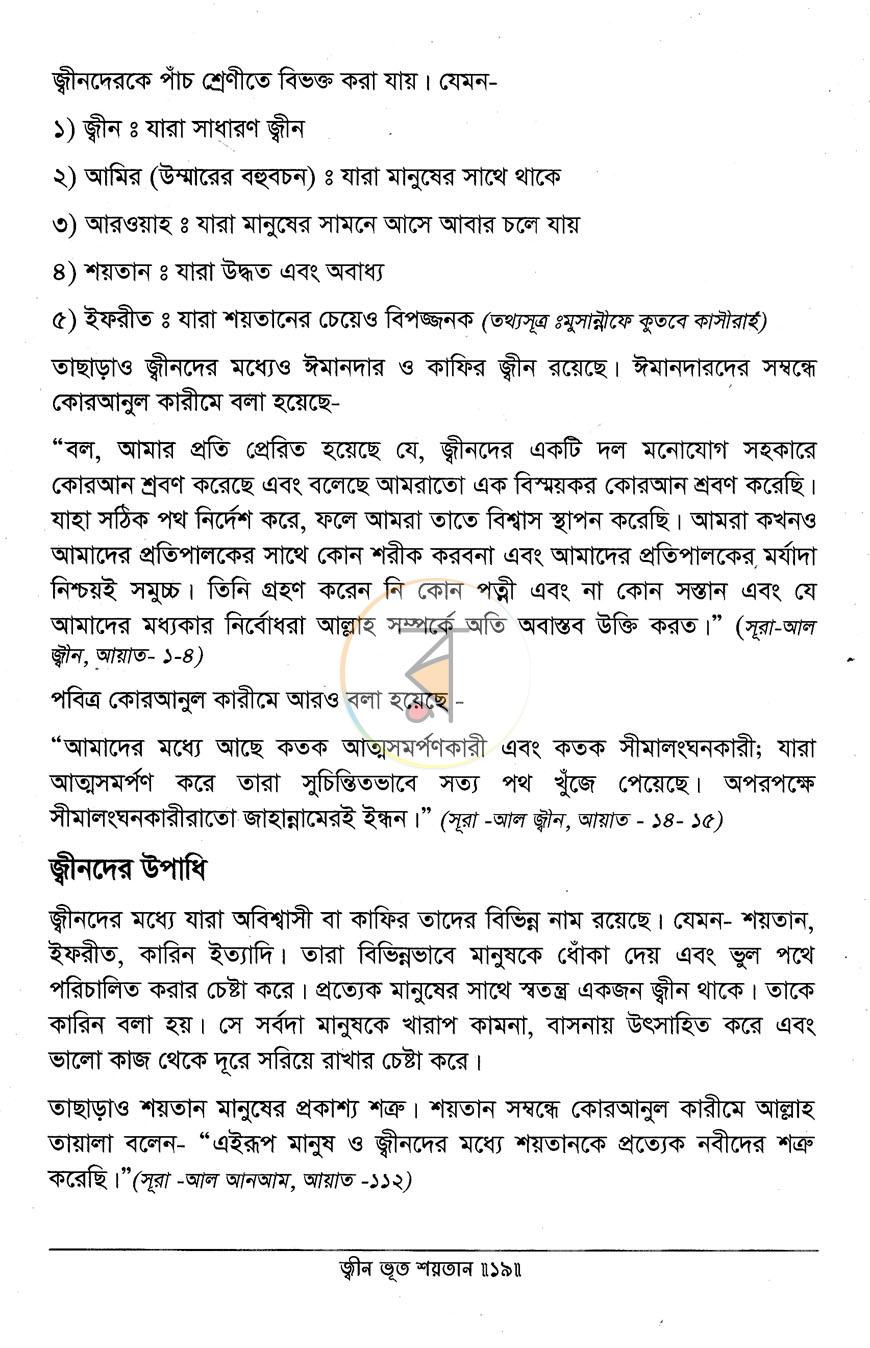 জ্বীনদেরকে পাঁচ শ্রেণীতে বিভক্ত করা যায়। যেমন-

১) জ্বীন ঃ যারা সাধারণ জ্বীন

২) আমির (উম্মারের বহুবচন) ঃ যারা মানুষের সাথে থাকে

৩) আরওয়াহ ঃ যারা মানুষের সামনে আসে আবার চলে যায়

৪) শয়তান ঃ যারা উদ্ধত এবং অবাধ্য

৫) ইফরীত ঃ যারা শয়তানের চেয়েও বিপজ্জনক (তথ্যসূত্র ঃমুসান্নীফে কুতবে কাসীরাহ)

তাছাড়াও জ্বীনদের মধ্যেও ঈমানদার ও কাফির জ্বীন রয়েছে। ঈমানদারদের সম্বন্ধে কোরআনুল কারীমে বলা হয়েছে-

"বল, আমার প্রতি প্রেরিত হয়েছে যে, জ্বীনদের একটি দল মনোযোগ সহকারে কোরআন শ্রবণ করেছে এবং বলেছে আমরাতো এক বিস্ময়কর কোরআন শ্রবণ করেছি। যাহা সঠিক পথ নির্দেশ করে, ফলে আমরা তাতে বিশ্বাস স্থাপন করেছি। আমরা কখনও আমাদের প্রতিপালকের সাথে কোন শরীক করবনা এবং আমাদের প্রতিপালকের মর্যাদা নিশ্চয়ই সমুচ্চ। তিনি গ্রহণ করেন নি কোন পত্নী এবং না কোন সন্তান এবং যে আমাদের মধ্যকার নির্বোধরা আল্লাহ সম্পর্কে অতি অবাস্তব উক্তি করত।" (সূরা-আল জ্বীন, আয়াত- ১-৪)

পবিত্র কোরআনুল কারীমে আরও বলা হয়েছে -

"আমাদের মধ্যে আছে কতক আত্মসমর্পণকারী এবং কতক সীমালংঘনকারী; যারা আত্মসমর্পণ করে তারা সুচিন্তিতভাবে সত্য পথ খুঁজে পেয়েছে। অপরপক্ষে সীমালংঘনকারীরাতো জাহান্নামেরই ইন্ধন।" (সূরা -আল জ্বীন, আয়াত - ১৪- ১৫)

জ্বীনদের উপাধি

জ্বীনদের মধ্যে যারা অবিশ্বাসী বা কাফির তাদের বিভিন্ন নাম রয়েছে। যেমন- শয়তান, ইফরীত, কারিন ইত্যাদি। তারা বিভিন্নভাবে মানুষকে ধোঁকা দেয় এবং ভুল পথে পরিচালিত করার চেষ্টা করে। প্রত্যেক মানুষের সাথে স্বতন্ত্র একজন জ্বীন থাকে। তাকে কারিন বলা হয়। সে সর্বদা মানুষকে খারাপ কামনা, বাসনায় উৎসাহিত করে এবং ভালো কাজ থেকে দূরে সরিয়ে রাখার চেষ্টা করে।

তাছাড়াও শয়তান মানুষের প্রকাশ্য শত্রু। শয়তান সম্বন্ধে কোরআনুল কারীমে আল্লাহ তায়ালা বলেন- "এইরূপ মানুষ ও জ্বীনদের মধ্যে শয়তানকে প্রত্যেক নবীদের শত্রু করেছি।"(সূরা -আল আনআম, আয়াত -১১২)

জ্বীন ভূত শয়তান ॥১৯॥